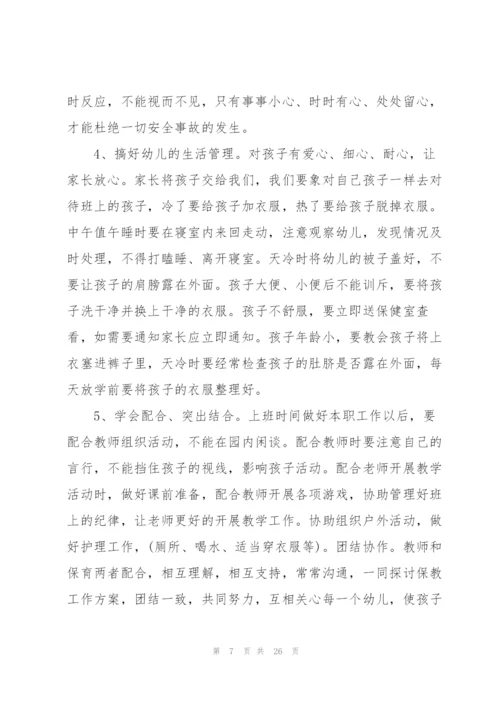 时反应，不能视而不见，只有事事小心、时时有心、处处留心，才能杜绝一切安全事故的发生。

4、搞好幼儿的生活管理。对孩子有爱心、细心、耐心，让家长放心。家长将孩子交给我们，我们要象对自己孩子一样去对待班上的孩子，冷了要给孩子加衣服，热了要给孩子脱掉衣服。中午值午睡时要在寝室内来回走动，注意观察幼儿，发现情况及时处理，不得打瞌睡、离开寝室。天冷时将幼儿的被子盖好，不要让孩子的肩膀露在外面。孩子大便、小便后不能训斥，要将孩子洗干净并换上干净的衣服。孩子不舒服，要立即送保健室查看，如需要通知家长应立即通知。孩子年龄小，要教会孩子将上衣塞进裤子里，天冷时要经常检查孩子的肚脐是否露在外面，每天放学前要将孩子的衣服整理好。

5、学会配合、突出结合。上班时间做好本职工作以后，要配合教师组织活动，不能在园内闲谈。配合教师时要注意自己的言行，不能挡住孩子的视线，影响孩子活动。配合老师开展教学活动时，做好课前准备，配合教师开展各项游戏，协助管理好班上的纪律，让老师更好的开展教学工作。协助组织户外活动，做好护理工作，(厕所、喝水、适当穿衣服等)。团结协作。教师和保育两者配合，相互理解，相互支持，常常沟通，一同探讨保教工作方案，团结一致，共同努力，互相关心每一个幼儿，使孩子

第 7 页 共 26 页